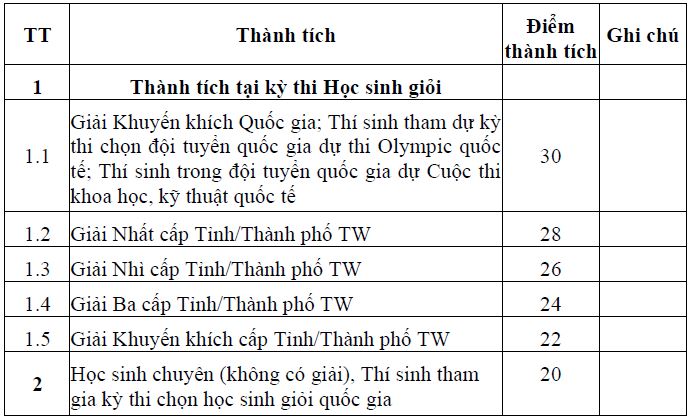 | TT | Thành tích | Điểm thành tích | Ghi chú |
|---|---|---|---|
| 1 | Thành tích tại kỳ thi Học sinh giỏi | | |
| 1.1 | Giải Khuyến khích Quốc gia; Thí sinh tham dự kỳ thi chọn đội tuyển quốc gia dự thi Olympic quốc tế; Thí sinh trong đội tuyển quốc gia dự Cuộc thi khoa học, kỹ thuật quốc tế | 30 | |
| 1.2 | Giải Nhất cấp Tỉnh/Thành phố TW | 28 | |
| 1.3 | Giải Nhì cấp Tỉnh/Thành phố TW | 26 | |
| 1.4 | Giải Ba cấp Tỉnh/Thành phố TW | 24 | |
| 1.5 | Giải Khuyến khích cấp Tỉnh/Thành phố TW | 22 | |
| 2 | Học sinh chuyên (không có giải), Thí sinh tham gia kỳ thi chọn học sinh giỏi quốc gia | 20 | |